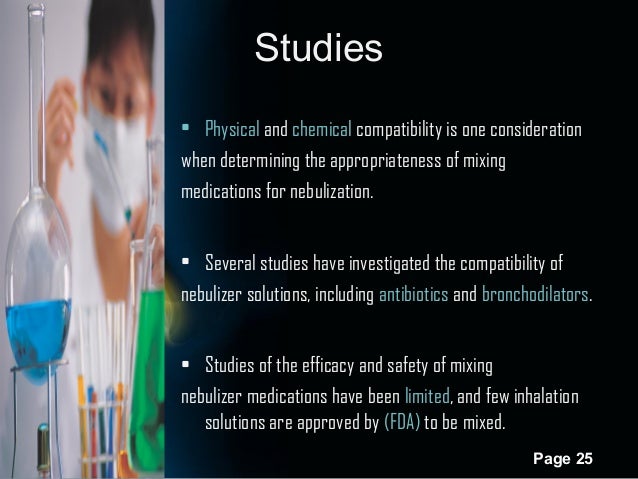 Studies

▪ Physical and chemical compatibility is one consideration when determining the appropriateness of mixing medications for nebulization.

▪ Several studies have investigated the compatibility of nebulizer solutions, including antibiotics and bronchodilators.

▪ Studies of the efficacy and safety of mixing nebulizer medications have been limited, and few inhalation solutions are approved by (FDA) to be mixed.

Page 25